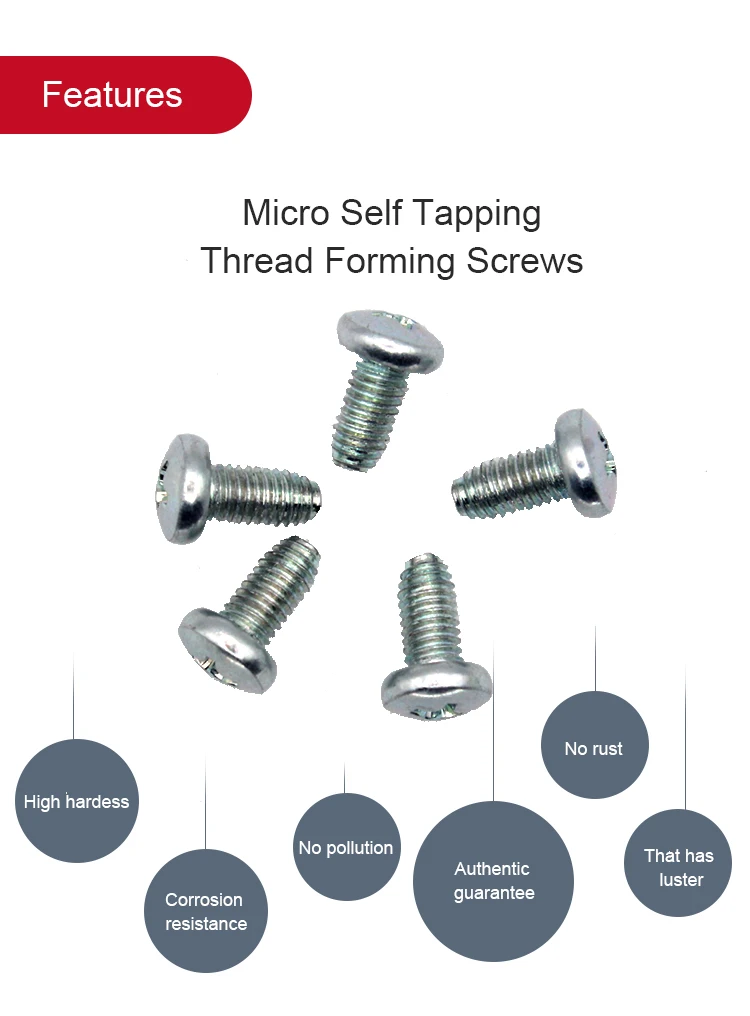 Features

Micro Self Tapping
Thread Forming Screws

High hardess

Corrosion
resistance

No pollution

Authentic
guarantee

No rust

That has
luster